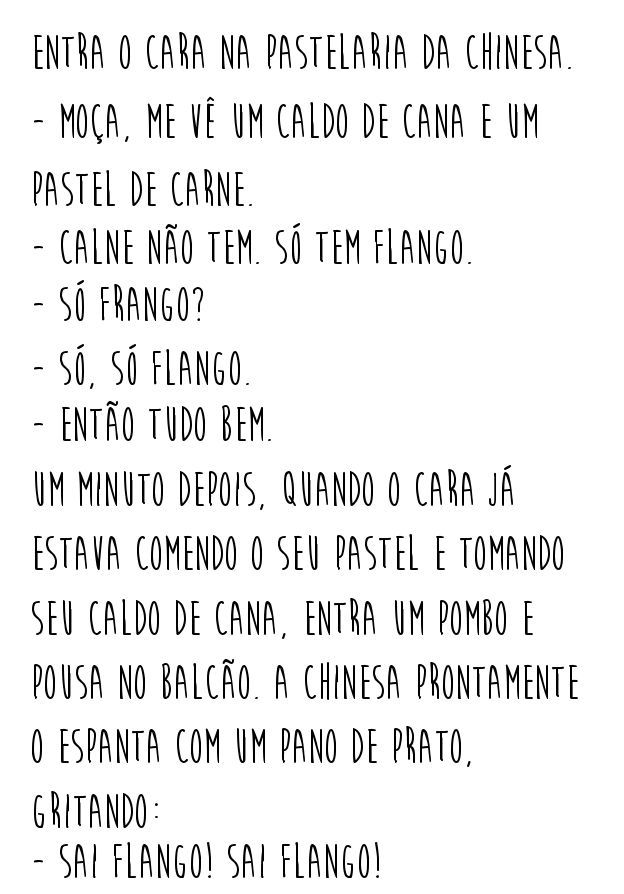 ENTRA O CARA NA PASTELARIA DA CHINESA.
- MOÇA, ME VÊ UM CALDO DE CANA E UM PASTEL DE CARNE.
- CALNE NÃO TEM. SÓ TEM FLANGO.
- SÓ FRANGO?
- SÓ, SÓ FLANGO.
- ENTÃO TUDO BEM.
UM MINUTO DEPOIS, QUANDO O CARA JÁ ESTAVA COMENDO O SEU PASTEL E TOMANDO SEU CALDO DE CANA, ENTRA UM POMBO E POUSA NO BALCÃO. A CHINESA PRONTAMENTE O ESPANTA COM UM PANO DE PRATO, GRITANDO:
- SAI FLANGO! SAI FLANGO!